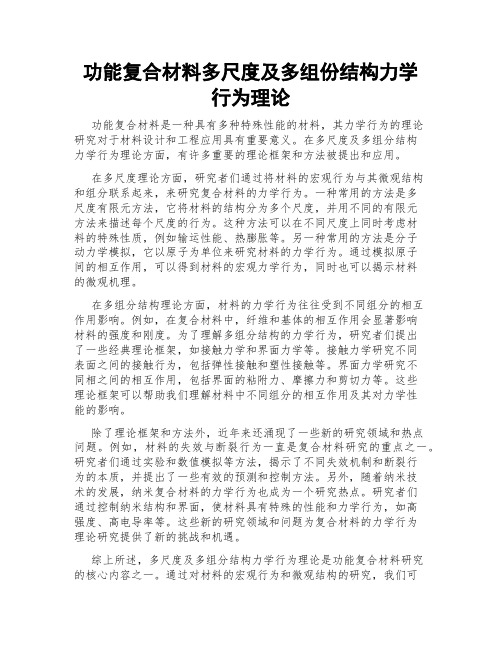 功能复合材料多尺度及多组份结构力学行为理论

功能复合材料是一种具有多种特殊性能的材料，其力学行为的理论研究对于材料设计和工程应用具有重要意义。在多尺度及多组分结构力学行为理论方面，有许多重要的理论框架和方法被提出和应用。

在多尺度理论方面，研究者们通过将材料的宏观行为与其微观结构和组分联系起来，来研究复合材料的力学行为。一种常用的方法是多尺度有限元方法，它将材料的结构分为多个尺度，并用不同的有限元方法来描述每个尺度的行为。这种方法可以在不同尺度上同时考虑材料的特殊性质，例如输运性能、热膨胀等。另一种常用的方法是分子动力学模拟，它以原子为单位来研究材料的力学行为。通过模拟原子间的相互作用，可以得到材料的宏观力学行为，同时也可以揭示材料的微观机理。

在多组分结构理论方面，材料的力学行为往往受到不同组分的相互作用影响。例如，在复合材料中，纤维和基体的相互作用会显著影响材料的强度和刚度。为了理解多组分结构的力学行为，研究者们提出了一些经典理论框架，如接触力学和界面力学等。接触力学研究不同表面之间的接触行为，包括弹性接触和塑性接触等。界面力学研究不同相之间的相互作用，包括界面的粘附力、摩擦力和剪切力等。这些理论框架可以帮助我们理解材料中不同组分的相互作用及其对力学性能的影响。

除了理论框架和方法外，近年来还涌现了一些新的研究领域和热点问题。例如，材料的失效与断裂行为一直是复合材料研究的重点之一。研究者们通过实验和数值模拟等方法，揭示了不同失效机制和断裂行为的本质，并提出了一些有效的预测和控制方法。另外，随着纳米技术的发展，纳米复合材料的力学行为也成为一个研究热点。研究者们通过控制纳米结构和界面，使材料具有特殊的性能和力学行为，如高强度、高电导率等。这些新的研究领域和问题为复合材料的力学行为理论研究提供了新的挑战和机遇。

综上所述，多尺度及多组分结构力学行为理论是功能复合材料研究的核心内容之一。通过对材料的宏观行为和微观结构的研究，我们可